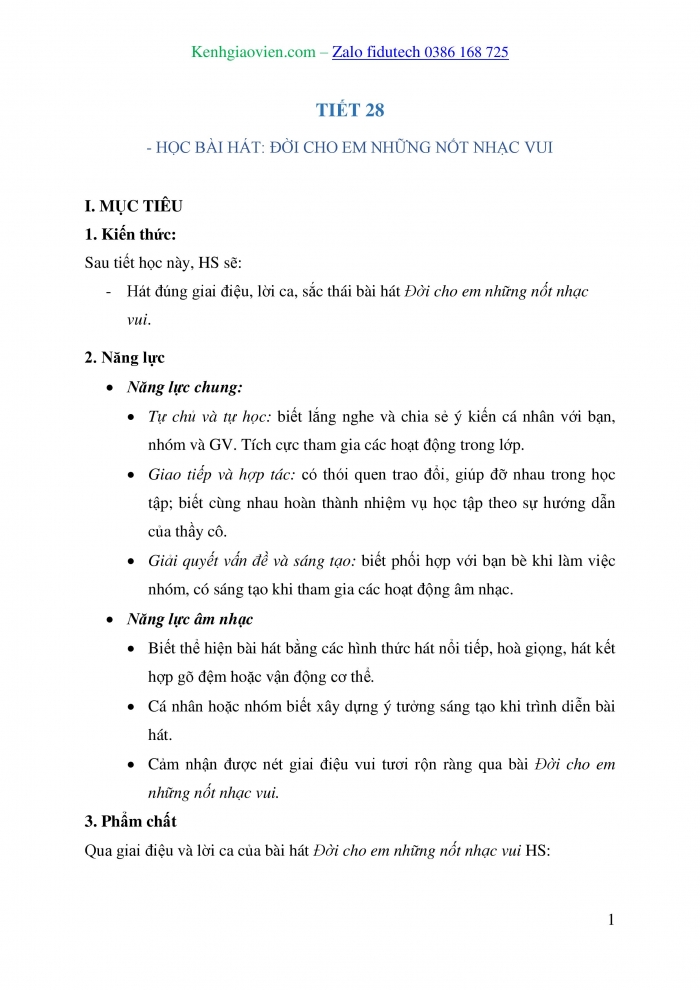 Kenhgiaovien.com – Zalo fidutech 0386 168 725

TIẾT 28

- HỌC BÀI HÁT: ĐỜI CHO EM NHỮNG NỐT NHẠC VUI

I. MỤC TIÊU

1. Kiến thức:

Sau tiết học này, HS sẽ:

- Hát đúng giai điệu, lời ca, sắc thái bài hát Đời cho em những nốt nhạc vui.

2. Năng lực

• Năng lực chung:

• Tự chủ và tự học: biết lắng nghe và chia sẻ ý kiến cá nhân với bạn, nhóm và GV. Tích cực tham gia các hoạt động trong lớp.

• Giao tiếp và hợp tác: có thói quen trao đổi, giúp đỡ nhau trong học tập; biết cùng nhau hoàn thành nhiệm vụ học tập theo sự hướng dẫn của thầy cô.

• Giải quyết vấn đề và sáng tạo: biết phối hợp với bạn bè khi làm việc nhóm, có sáng tạo khi tham gia các hoạt động âm nhạc.

• Năng lực âm nhạc

• Biết thể hiện bài hát bằng các hình thức hát nối tiếp, hoà giọng, hát kết hợp gõ đệm hoặc vận động cơ thể.

• Cá nhân hoặc nhóm biết xây dựng ý tưởng sáng tạo khi trình diễn bài hát.

• Cảm nhận được nét giai điệu vui tươi rộn ràng qua bài Đời cho em những nốt nhạc vui.

3. Phẩm chất

Qua giai điệu và lời ca của bài hát Đời cho em những nốt nhạc vui HS:

1